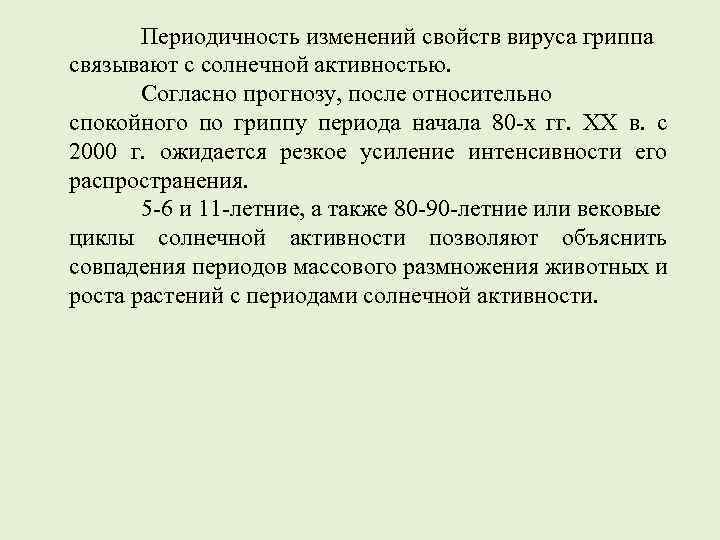 Периодичность изменений свойств вируса гриппа связывают с солнечной активностью.

Согласно прогнозу, после относительно спокойного по гриппу периода начала 80-х гг. XX в. с 2000 г. ожидается резкое усиление интенсивности его распространения.

5-6 и 11-летние, а также 80-90-летние или вековые циклы солнечной активности позволяют объяснить совпадения периодов массового размножения животных и роста растений с периодами солнечной активности.